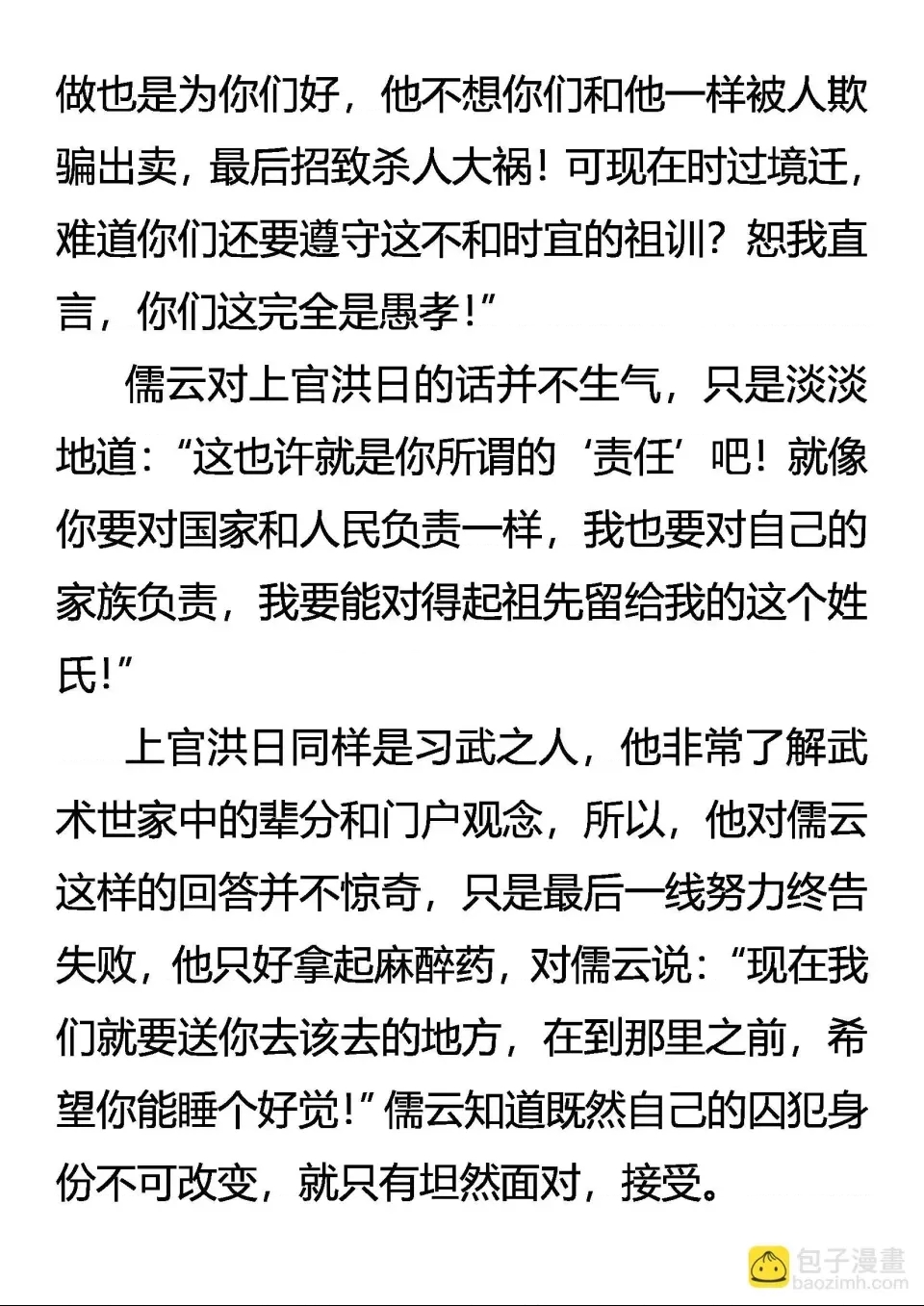 做也是为你们好，他不想你们和他一样被人欺骗出卖，最后招致杀人大祸！可现在时过境迁，难道你们还要遵守这不和时宜的祖训？恕我直言，你们这完全是愚孝！”

儒云对上官洪日的话并不生气，只是淡淡地道：“这也许就是你所谓的‘责任’吧！就像你要对国家和人民负责一样，我也要对自己的家族负责，我要能对得起祖先留给我的这个姓氏！”

上官洪日同样是习武之人，他非常了解武术世家中的辈分和门户观念，所以，他对儒云这样的回答并不惊奇，只是最后一线努力终告失败，他只好拿起麻醉药，对儒云说：“现在我们就要送你去该去的地方，在到那里之前，希望你能睡个好觉！”儒云知道既然自己的囚犯身份不可改变，就只有坦然面对，接受。

包子漫畫
baozimh.com